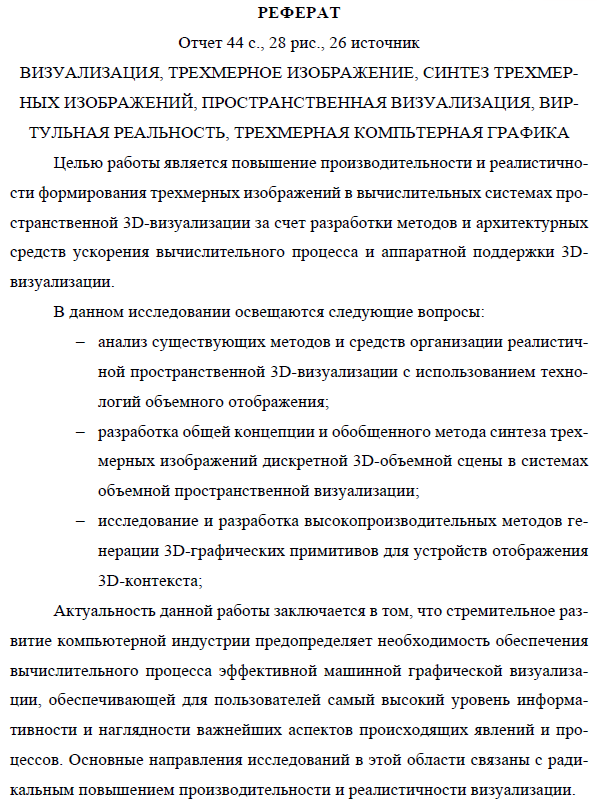 РЕФЕРАТ

Отчет 44 с., 28 рис., 26 источник

ВИЗУАЛИЗАЦИЯ, ТРЕХМЕРНОЕ ИЗОБРАЖЕНИЕ, СИНТЕЗ ТРЕХМЕРНЫХ ИЗОБРАЖЕНИЙ, ПРОСТРАНСТВЕННАЯ ВИЗУАЛИЗАЦИЯ, ВИРТУЛЬНАЯ РЕАЛЬНОСТЬ, ТРЕХМЕРНАЯ КОМПЬТЕРНАЯ ГРАФИКА

Целью работы является повышение производительности и реалистичности формирования трехмерных изображений в вычислительных системах пространственной 3D-визуализации за счет разработки методов и архитектурных средств ускорения вычислительного процесса и аппаратной поддержки 3D-визуализации.

В данном исследовании освещаются следующие вопросы:

– анализ существующих методов и средств организации реалистичной пространственной 3D-визуализации с использованием технологий объемного отображения;

– разработка общей концепции и обобщенного метода синтеза трехмерных изображений дискретной 3D-объемной сцены в системах объемной пространственной визуализации;

– исследование и разработка высокопроизводительных методов генерации 3D-графических примитивов для устройств отображения 3D-контекста;

Актуальность данной работы заключается в том, что стремительное развитие компьютерной индустрии предопределяет необходимость обеспечения вычислительного процесса эффективной машинной графической визуализации, обеспечивающей для пользователей самый высокий уровень информативности и наглядности важнейших аспектов происходящих явлений и процессов. Основные направления исследований в этой области связаны с радикальным повышением производительности и реалистичности визуализации.